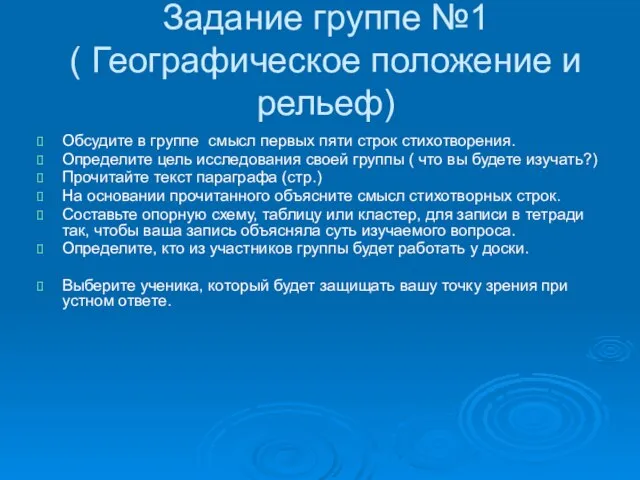 Задание группе №1
( Географическое положение и рельеф)

Обсудите в группе смысл первых пяти строк стихотворения.
Определите цель исследования своей группы ( что вы будете изучать?)
Прочитайте текст параграфа (стр.)
На основании прочитанного объясните смысл стихотворных строк.
Составьте опорную схему, таблицу или кластер, для записи в тетради так, чтобы ваша запись объясняла суть изучаемого вопроса.
Определите, кто из участников группы будет работать у доски.

Выберите ученика, который будет защищать вашу точку зрения при устном ответе.